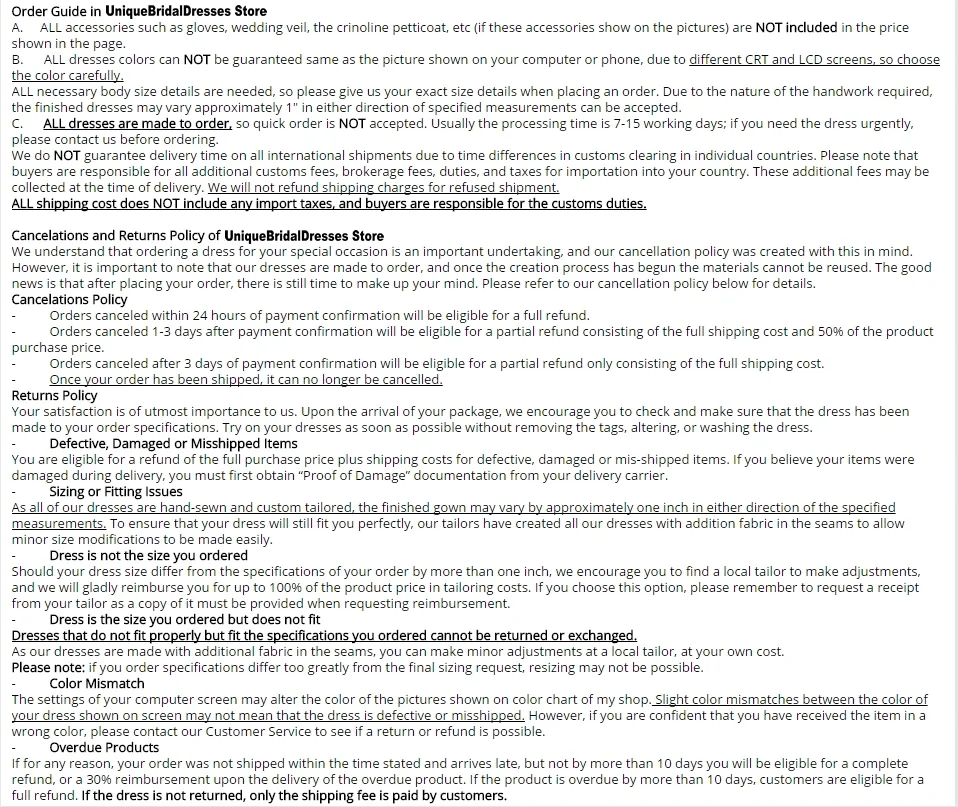 Order Guide in UniqueBridalDresses Store
A. ALL accessories such as gloves, wedding veil, the crinoline petticoat, etc (if these accessories show on the pictures) are NOT included in the price shown in the page.
B. ALL dresses colors can NOT be guaranteed same as the picture shown on your computer or phone, due to different CRT and LCD screens, so choose the color carefully.
ALL necessary body size details are needed, so please give us your exact size details when placing an order. Due to the nature of the handwork required, the finished dresses may vary approximately 1" in either direction of specified measurements can be accepted.
C. ALL dresses are made to order, so quick order is NOT accepted. Usually the processing time is 7-15 working days; if you need the dress urgently, please contact us before ordering.
We do NOT guarantee delivery time on all international shipments due to time differences in customs clearing in individual countries. Please note that buyers are responsible for all additional customs fees, brokerage fees, duties, and taxes for importation into your country. These additional fees may be collected at the time of delivery. We will not refund shipping charges for refused shipment.
ALL shipping cost does NOT include any import taxes, and buyers are responsible for the customs duties.

Cancelations and Returns Policy of UniqueBridalDresses Store
We understand that ordering a dress for your special occasion is an important undertaking, and our cancellation policy was created with this in mind. However, it is important to note that our dresses are made to order, and once the creation process has begun the materials cannot be reused. The good news is that after placing your order, there is still time to make up your mind. Please refer to our cancellation policy below for details.
Cancelations Policy
- Orders canceled within 24 hours of payment confirmation will be eligible for a full refund.
- Orders canceled 1-3 days after payment confirmation will be eligible for a partial refund consisting of the full shipping cost and 50% of the product purchase price.
- Orders canceled after 3 days of payment confirmation will be eligible for a partial refund only consisting of the full shipping cost.
- Once your order has been shipped, it can no longer be cancelled.
Returns Policy
Your satisfaction is of utmost importance to us. Upon the arrival of your package, we encourage you to check and make sure that the dress has been made to your order specifications. Try on your dresses as soon as possible without removing the tags, altering, or washing the dress.
- Defective, Damaged or Misshipped Items
You are eligible for a refund of the full purchase price plus shipping costs for defective, damaged or mis-shipped items. If you believe your items were damaged during delivery, you must first obtain "Proof of Damage" documentation from your delivery carrier.
- Sizing or Fitting Issues
As all of our dresses are hand-sewn and custom tailored, the finished gown may vary by approximately one inch in either direction of the specified measurements. To ensure that your dress will still fit you perfectly, our tailors have created all our dresses with addition fabric in the seams to allow minor size modifications to be made easily.
- Dress is not the size you ordered
Should your dress size differ from the specifications of your order by more than one inch, we encourage you to find a local tailor to make adjustments, and we will gladly reimburse you for up to 100% of the product price in tailoring costs. If you choose this option, please remember to request a receipt from your tailor as a copy of it must be provided when requesting reimbursement.
- Dress is the size you ordered but does not fit
Dresses that do not fit properly but fit the specifications you ordered cannot be returned or exchanged.
As our dresses are made with additional fabric in the seams, you can make minor adjustments at a local tailor, at your own cost.
Please note: if you order specifications differ too greatly from the final sizing request, resizing may not be possible.
- Color Mismatch
The settings of your computer screen may alter the color of the pictures shown on color chart of my shop. Slight color mismatches between the color of your dress shown on screen may not mean that the dress is defective or misshipped. However, if you are confident that you have received the item in a wrong color, please contact our Customer Service to see if a return or refund is possible.
- Overdue Products
If for any reason, your order was not shipped within the time stated and arrives late, but not by more than 10 days you will be eligible for a complete refund, or a 30% reimbursement upon the delivery of the overdue product. If the product is overdue by more than 10 days, customers are eligible for a full refund. If the dress is not returned, only the shipping fee is paid by customers.